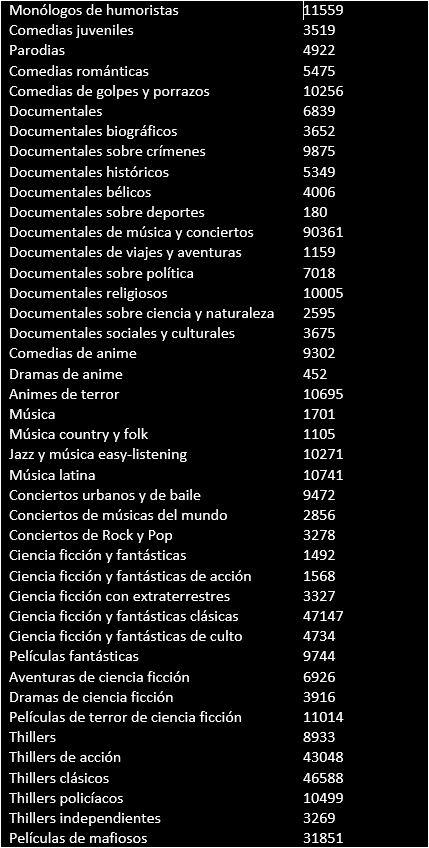 | | |
|---|---|
| Monólogos de humoristas | 11559 |
| Comedias juveniles | 3519 |
| Parodias | 4922 |
| Comedias románticas | 5475 |
| Comedias de golpes y porrazos | 10256 |
| Documentales | 6839 |
| Documentales biográficos | 3652 |
| Documentales sobre crímenes | 9875 |
| Documentales históricos | 5349 |
| Documentales bélicos | 4006 |
| Documentales sobre deportes | 180 |
| Documentales de música y conciertos | 90361 |
| Documentales de viajes y aventuras | 1159 |
| Documentales sobre política | 7018 |
| Documentales religiosos | 10005 |
| Documentales sobre ciencia y naturaleza | 2595 |
| Documentales sociales y culturales | 3675 |
| Comedias de anime | 9302 |
| Dramas de anime | 452 |
| Animes de terror | 10695 |
| Música | 1701 |
| Música country y folk | 1105 |
| Jazz y música easy-listening | 10271 |
| Música latina | 10741 |
| Conciertos urbanos y de baile | 9472 |
| Conciertos de músicas del mundo | 2856 |
| Conciertos de Rock y Pop | 3278 |
| Ciencia ficción y fantásticas | 1492 |
| Ciencia ficción y fantásticas de acción | 1568 |
| Ciencia ficción con extraterrestres | 3327 |
| Ciencia ficción y fantásticas clásicas | 47147 |
| Ciencia ficción y fantásticas de culto | 4734 |
| Películas fantásticas | 9744 |
| Aventuras de ciencia ficción | 6926 |
| Dramas de ciencia ficción | 3916 |
| Películas de terror de ciencia ficción | 11014 |
| Thillers | 8933 |
| Thillers de acción | 43048 |
| Thillers clásicos | 46588 |
| Thillers policíacos | 10499 |
| Thillers independientes | 3269 |
| Películas de mafiosos | 31851 |